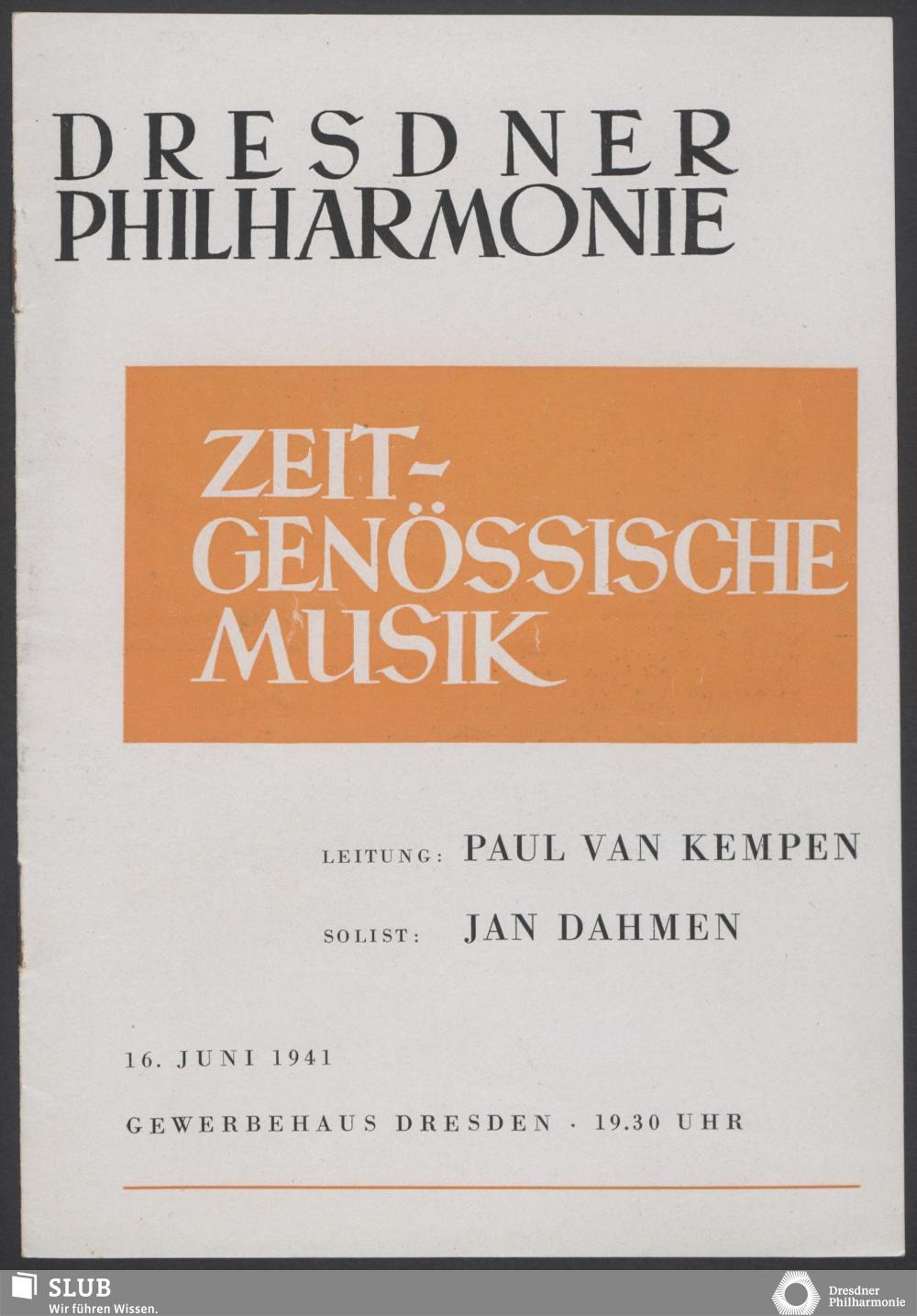 DRESDNER
PHILHARMONIE

ZEIT-
GENÖSSISCHE
MUSIK

LEITUNG: PAUL VAN KEMPEN

SOLIST: JAN DAHMEN

16. JUNI 1941

GEWERBEHAUS DRESDEN · 19.30 UHR

SLUB
Wir führen Wissen.

Dresdner
Philharmonie